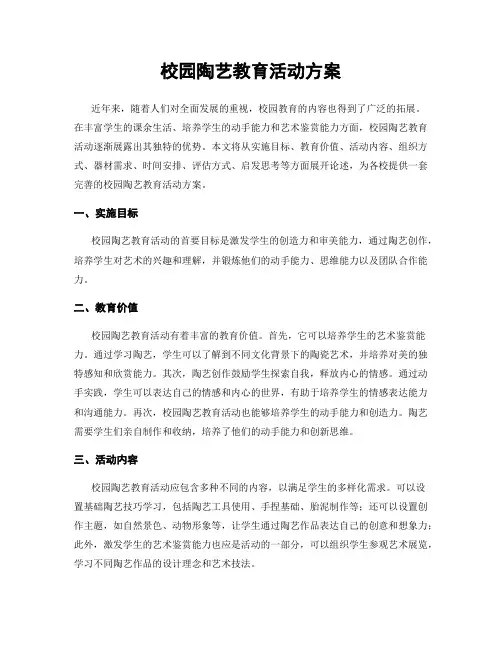 校园陶艺教育活动方案

近年来，随着人们对全面发展的重视，校园教育的内容也得到了广泛的拓展。在丰富学生的课余生活、培养学生的动手能力和艺术鉴赏能力方面，校园陶艺教育活动逐渐展露出其独特的优势。本文将从实施目标、教育价值、活动内容、组织方式、器材需求、时间安排、评估方式、启发思考等方面展开论述，为各校提供一套完善的校园陶艺教育活动方案。

一、实施目标

校园陶艺教育活动的首要目标是激发学生的创造力和审美能力，通过陶艺创作，培养学生对艺术的兴趣和理解，并锻炼他们的动手能力、思维能力以及团队合作能力。

二、教育价值

校园陶艺教育活动有着丰富的教育价值。首先，它可以培养学生的艺术鉴赏能力。通过学习陶艺，学生可以了解到不同文化背景下的陶瓷艺术，并培养对美的独特感知和欣赏能力。其次，陶艺创作鼓励学生探索自我，释放内心的情感。通过动手实践，学生可以表达自己的情感和内心的世界，有助于培养学生的情感表达能力和沟通能力。再次，校园陶艺教育活动也能够培养学生的动手能力和创造力。陶艺需要学生们亲自制作和收纳，培养了他们的动手能力和创新思维。

三、活动内容

校园陶艺教育活动应包含多种不同的内容，以满足学生的多样化需求。可以设置基础陶艺技巧学习，包括陶艺工具使用、手捏基础、胎泥制作等；还可以设置创作主题，如自然景色、动物形象等，让学生通过陶艺作品表达自己的创意和想象力；此外，激发学生的艺术鉴赏能力也应是活动的一部分，可以组织学生参观艺术展览，学习不同陶艺作品的设计理念和艺术技法。